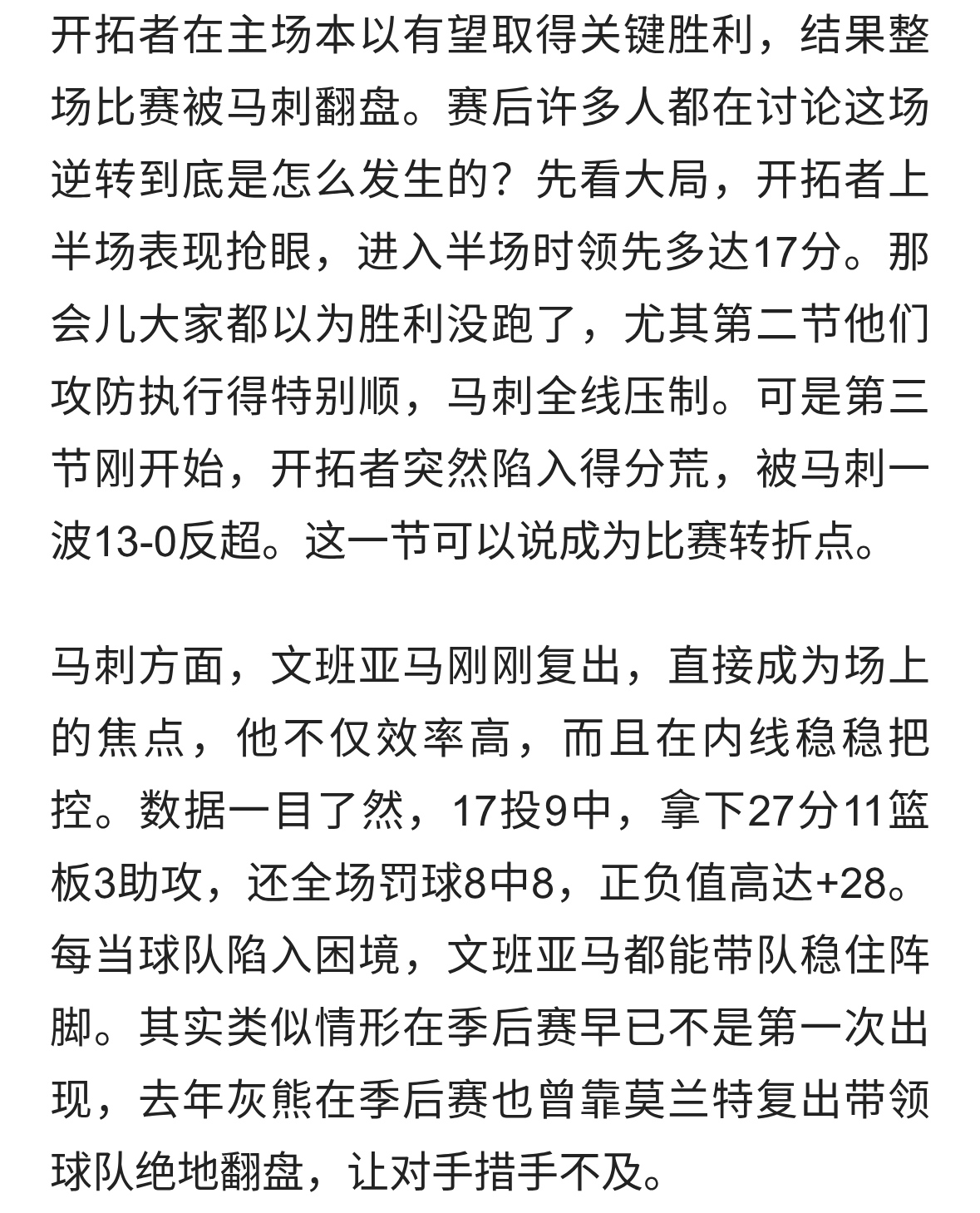 开拓者在主场本以有望取得关键胜利，结果整场比赛被马刺翻盘。赛后许多人都在讨论这场逆转到底是怎么发生的？先看大局，开拓者上半场表现抢眼，进入半场时领先多达17分。那会儿大家都以为胜利没跑了，尤其第二节他们攻防执行得特别顺，马刺全线压制。可是第三节刚开始，开拓者突然陷入得分荒，被马刺一波13-0反超。这一节可以说成为比赛转折点。

马刺方面，文班亚马刚刚复出，直接成为场上的焦点，他不仅效率高，而且在内线稳稳把控。数据一目了然，17投9中，拿下27分11篮板3助攻，还全场罚球8中8，正负值高达+28。每当球队陷入困境，文班亚马都能带队稳住阵脚。其实类似情形在季后赛早已不是第一次出现，去年灰熊在季后赛也曾靠莫兰特复出带领球队绝地翻盘，让对手措手不及。